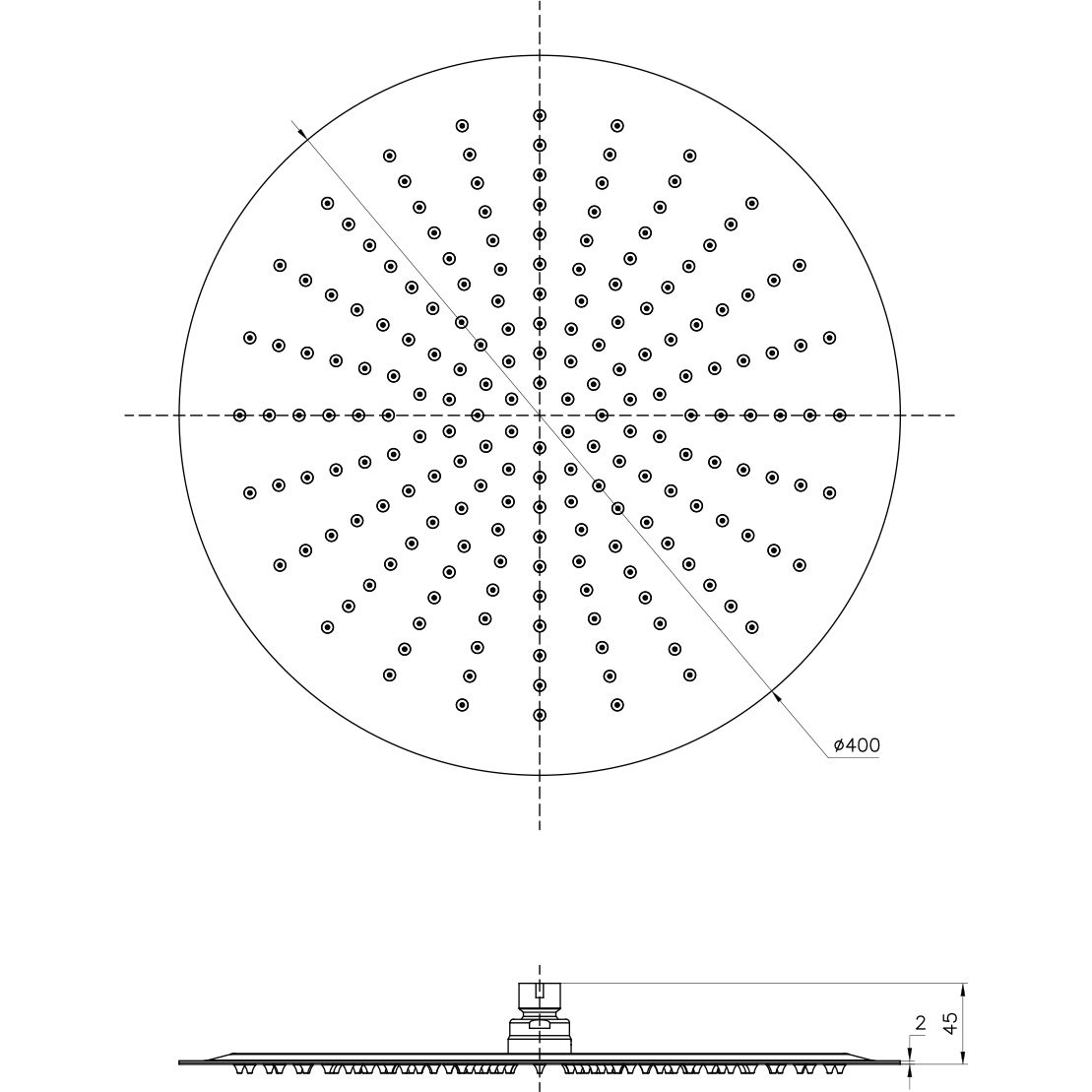 ø400

2

45